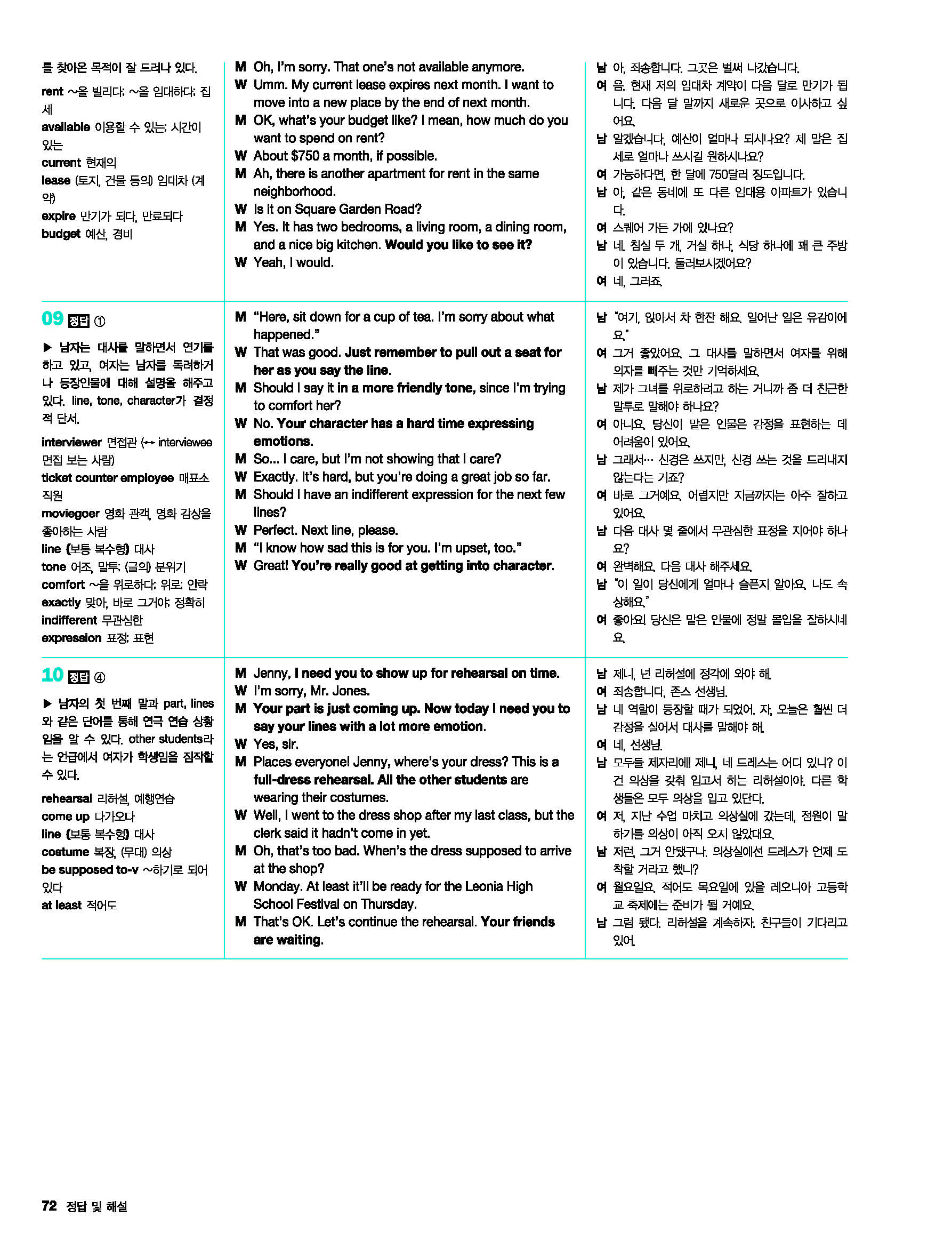 를 찾아온 목적이 잘 드러나 있다.

rent ~을 빌리다; ~을 임대하다; 집세
available 이용할 수 있는; 시간이 있는
current 현재의
lease (토지, 건물 등의) 임대차 (계약)
expire 만기가 되다, 만료되다
budget 예산, 경비

M Oh, I'm sorry. That one's not available anymore.
W Umm. My current lease expires next month. I want to move into a new place by the end of next month.
M OK, what's your budget like? I mean, how much do you want to spend on rent?
W About $750 a month, if possible.
M Ah, there is another apartment for rent in the same neighborhood.
W Is it on Square Garden Road?
M Yes. It has two bedrooms, a living room, a dining room, and a nice big kitchen. Would you like to see it?
W Yeah, I would.

남 아, 죄송합니다. 그곳은 벌써 나갔습니다.
여 음. 현재 저의 임대차 계약이 다음 달로 만기가 됩니다. 다음 달 말까지 새로운 곳으로 이사하고 싶어요.
남 알겠습니다, 예산이 얼마나 되시나요? 제 말은 집세로 얼마나 쓰시길 원하시나요?
여 가능하다면, 한 달에 750달러 정도입니다.
남 아, 같은 동네에 또 다른 임대용 아파트가 있습니다.
여 스퀘어 가든 가에 있나요?
남 네. 침실 두 개, 거실 하나, 식당 하나에 꽤 큰 주방이 있습니다. 둘러보시겠어요?
여 네, 그러죠.

09 정답 ①

▶ 남자는 대사를 말하면서 연기를 하고 있고, 여자는 남자를 독려하거나 등장인물에 대해 설명을 해주고 있다. line, tone, character가 결정적 단서.

interviewer 면접관 (↔ interviewee 면접 보는 사람)
ticket counter employee 매표소 직원
moviegoer 영화 관객, 영화 감상을 좋아하는 사람
line (보통 복수형) 대사
tone 어조, 말투; (글의) 분위기
comfort ~을 위로하다; 위로; 안락
exactly 맞아, 바로 그거야; 정확히
indifferent 무관심한
expression 표정; 표현

M "Here, sit down for a cup of tea. I'm sorry about what happened."
W That was good. Just remember to pull out a seat for her as you say the line.
M Should I say it in a more friendly tone, since I'm trying to comfort her?
W No. Your character has a hard time expressing emotions.
M So... I care, but I'm not showing that I care?
W Exactly. It's hard, but you're doing a great job so far.
M Should I have an indifferent expression for the next few lines?
W Perfect. Next line, please.
M "I know how sad this is for you. I'm upset, too."
W Great! You're really good at getting into character.

남 "여기, 앉아서 차 한잔 해요. 일어난 일은 유감이에요."
여 그거 좋았어요. 그 대사를 말하면서 여자를 위해 의자를 빼주는 것만 기억하세요.
남 제가 그녀를 위로하려고 하는 거니까 좀 더 친근한 말투로 말해야 하나요?
여 아니요. 당신이 맡은 인물은 감정을 표현하는 데 어려움이 있어요.
남 그래서… 신경은 쓰지만, 신경 쓰는 것을 드러내지 않는다는 거죠?
여 바로 그거예요. 어렵지만 지금까지는 아주 잘하고 있어요.
남 다음 대사 몇 줄에서 무관심한 표정을 지어야 하나요?
여 완벽해요. 다음 대사 해주세요.
남 "이 일이 당신에게 얼마나 슬픈지 알아요. 나도 속상해요."
여 좋아요! 당신은 맡은 인물에 정말 몰입을 잘하시네요.

10 정답 ④

▶ 남자의 첫 번째 말과 part, lines와 같은 단어를 통해 연극 연습 상황임을 알 수 있다. other students라는 언급에서 여자가 학생임을 짐작할 수 있다.

rehearsal 리허설, 예행연습
come up 다가오다
line (보통 복수형) 대사
costume 복장, (무대) 의상
be supposed to-v ~하기로 되어 있다
at least 적어도

M Jenny, I need you to show up for rehearsal on time.
W I'm sorry, Mr. Jones.
M Your part is just coming up. Now today I need you to say your lines with a lot more emotion.
W Yes, sir.
M Places everyone! Jenny, where's your dress? This is a full-dress rehearsal. All the other students are wearing their costumes.
W Well, I went to the dress shop after my last class, but the clerk said it hadn't come in yet.
M Oh, that's too bad. When's the dress supposed to arrive at the shop?
W Monday. At least it'll be ready for the Leonia High School Festival on Thursday.
M That's OK. Let's continue the rehearsal. Your friends are waiting.

남 제니, 넌 리허설에 정각에 와야 해.
여 죄송합니다, 존스 선생님.
남 네 역할이 등장할 때가 되었어. 자, 오늘은 훨씬 더 감정을 실어서 대사를 말해야 해.
여 네, 선생님.
남 모두들 제자리에! 제니, 네 드레스는 어디 있니? 이건 의상을 갖춰 입고서 하는 리허설이야. 다른 학생들은 모두 의상을 입고 있단다.
여 저, 지난 수업 마치고 의상실에 갔는데, 점원이 말하기를 의상이 아직 오지 않았대요.
남 저런, 그거 안됐구나. 의상실에선 드레스가 언제 도착할 거라고 했니?
여 월요일요. 적어도 목요일에 있을 레오니아 고등학교 축제에는 준비가 될 거예요.
남 그럼 됐다. 리허설을 계속하자. 친구들이 기다리고 있어.

72 정답 및 해설